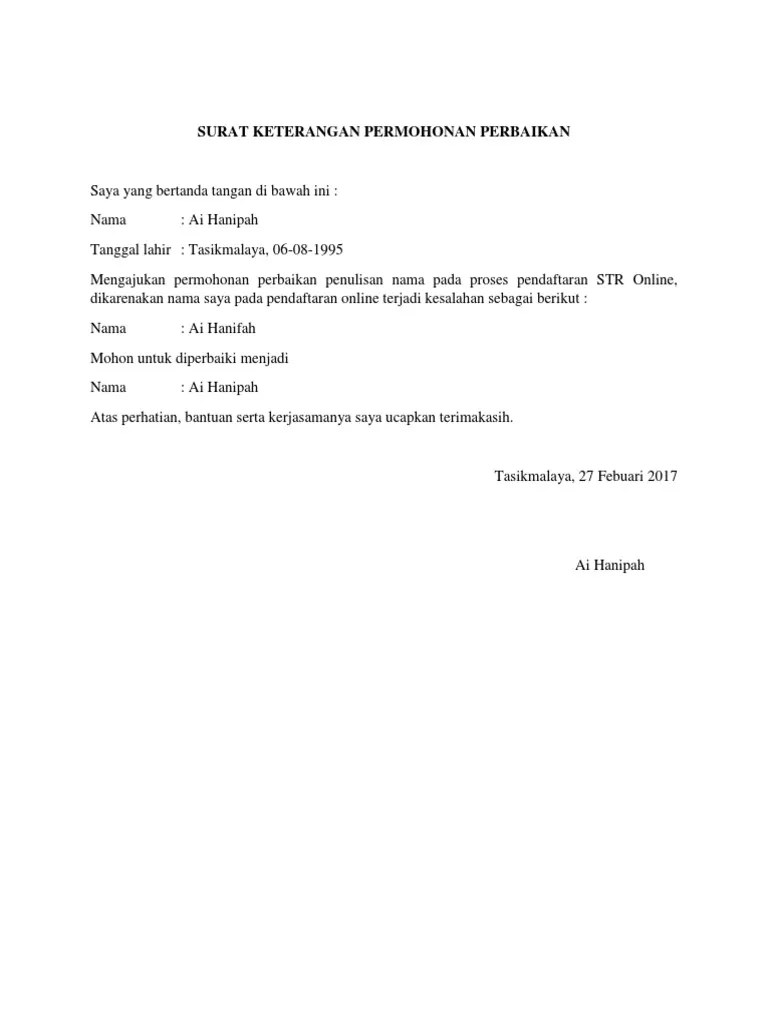 SURAT KETERANGAN PERMOHONAN PERBAIKAN

Saya yang bertanda tangan di bawah ini :

Nama : Ai Hanipah

Tanggal lahir : Tasikmalaya, 06-08-1995

Mengajukan permohonan perbaikan penulisan nama pada proses pendaftaran STR Online, dikarenakan nama saya pada pendaftaran online terjadi kesalahan sebagai berikut :

Nama : Ai Hanifah

Mohon untuk diperbaiki menjadi

Nama : Ai Hanipah

Atas perhatian, bantuan serta kerjasamanya saya ucapkan terimakasih.

Tasikmalaya, 27 Febuari 2017

Ai Hanipah